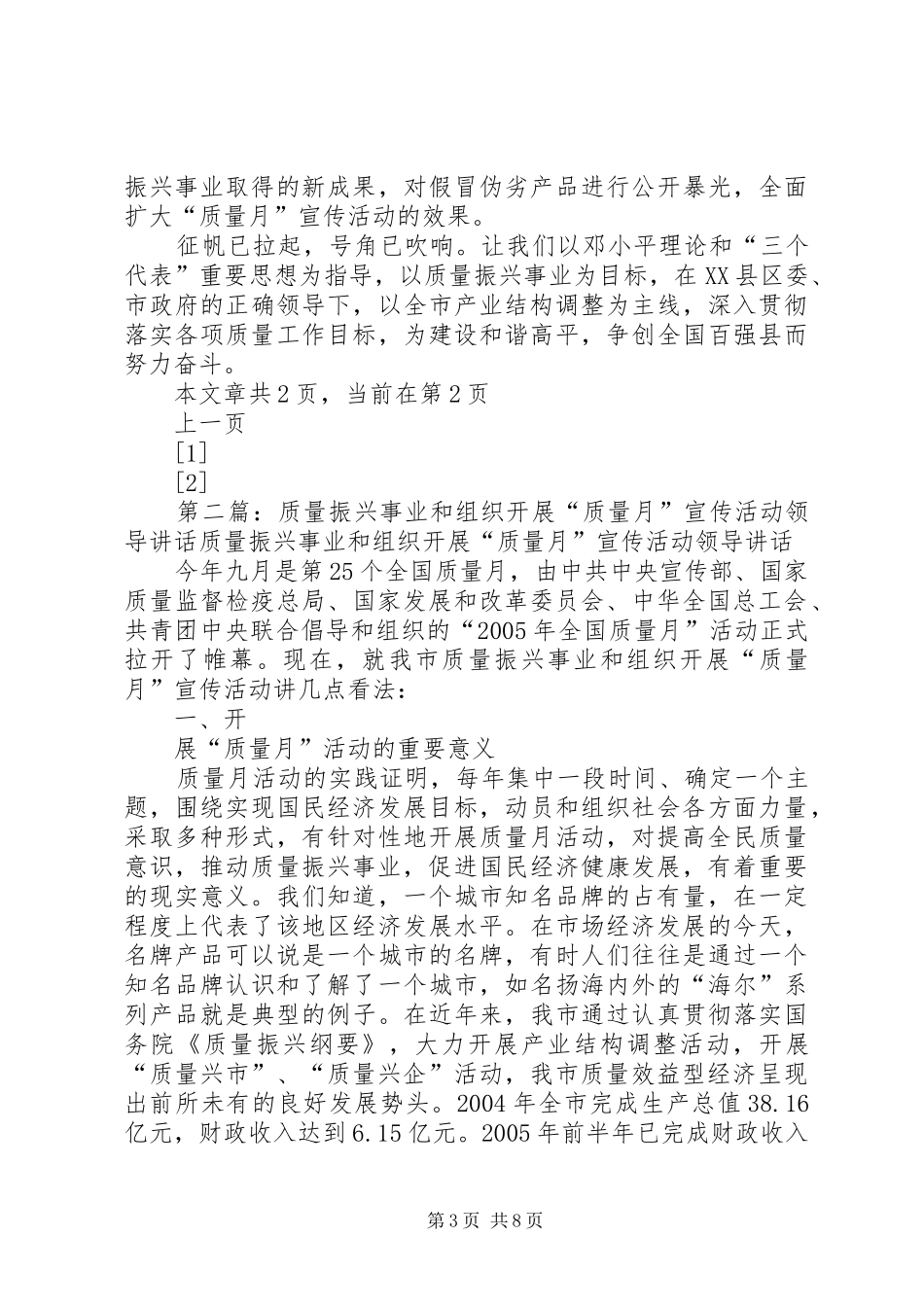 振兴事业取得的新成果，对假冒伪劣产品进行公开暴光，全面扩大“质量月”宣传活动的效果。

征帆已拉起，号角已吹响。让我们以邓小平理论和“三个代表”重要思想为指导，以质量振兴事业为目标，在XX县区委、市政府的正确领导下，以全市产业结构调整为主线，深入贯彻落实各项质量工作目标，为建设和谐高平，争创全国百强县而努力奋斗。

本文章共2页，当前在第2页

上一页

[1]

[2]

第二篇：质量振兴事业和组织开展“质量月”宣传活动领导讲话质量振兴事业和组织开展“质量月”宣传活动领导讲话

今年九月是第25个全国质量月，由中共中央宣传部、国家质量监督检疫总局、国家发展和改革委员会、中华全国总工会、共青团中央联合倡导和组织的“2005年全国质量月”活动正式拉开了帷幕。现在，就我市质量振兴事业和组织开展“质量月”宣传活动讲几点看法：

一、开

展“质量月”活动的重要意义

质量月活动的实践证明，每年集中一段时间、确定一个主题，围绕实现国民经济发展目标，动员和组织社会各方面力量，采取多种形式，有针对性地开展质量月活动，对提高全民质量意识，推动质量振兴事业，促进国民经济健康发展，有着重要的现实意义。我们知道，一个城市知名品牌的占有量，在一定程度上代表了该地区经济发展水平。在市场经济发展的今天，名牌产品可以说是一个城市的名牌，有时人们往往是通过一个知名品牌认识和了解了一个城市，如名扬海内外的“海尔”系列产品就是典型的例子。在近年来，我市通过认真贯彻落实国务院《质量振兴纲要》，大力开展产业结构调整活动，开展“质量兴市”、“质量兴企”活动，我市质量效益型经济呈现出前所未有的良好发展势头。2004年全市完成生产总值38.16亿元，财政收入达到6.15亿元。2005年前半年已完成财政收入

第3页 共8页